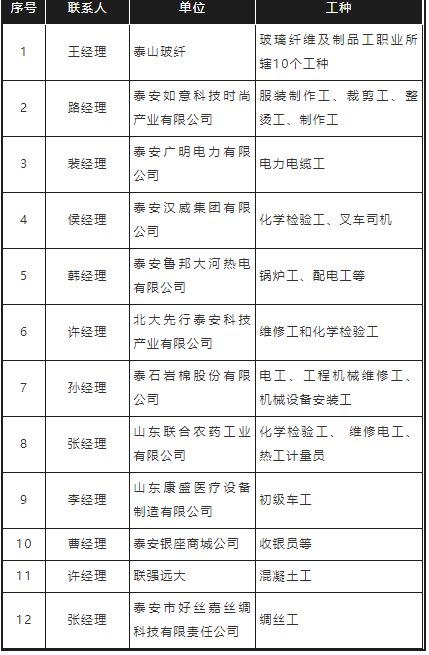 | 序号 | 联系人 | 单位 | 工种 |
|---|---|---|---|
| 1 | 王经理 | 泰山玻纤 | 玻璃纤维及制品工职业所辖10个工种 |
| 2 | 路经理 | 泰安如意科技时尚产业有限公司 | 服装制作工、裁剪工、整烫工、制作工 |
| 3 | 裴经理 | 泰安广明电力有限公司 | 电力电缆工 |
| 4 | 侯经理 | 泰安汉威集团有限公司 | 化学检验工、叉车司机 |
| 5 | 韩经理 | 泰安鲁邦大河热电有限公司 | 锅炉工、配电工等 |
| 6 | 许经理 | 北大先行泰安科技产业有限公司 | 维修工和化学检验工 |
| 7 | 孙经理 | 泰石岩棉股份有限公司 | 电工、工程机械维修工、机械设备安装工 |
| 8 | 张经理 | 山东联合农药工业有限公司 | 化学检验工、 维修电工、热工计量员 |
| 9 | 李经理 | 山东康盛医疗设备制造有限公司 | 初级车工 |
| 10 | 曹经理 | 泰安银座商城公司 | 收银员等 |
| 11 | 许经理 | 联强远大 | 混凝土工 |
| 12 | 张经理 | 泰安市好丝嘉丝绸科技有限责任公司 | 绸丝工 |